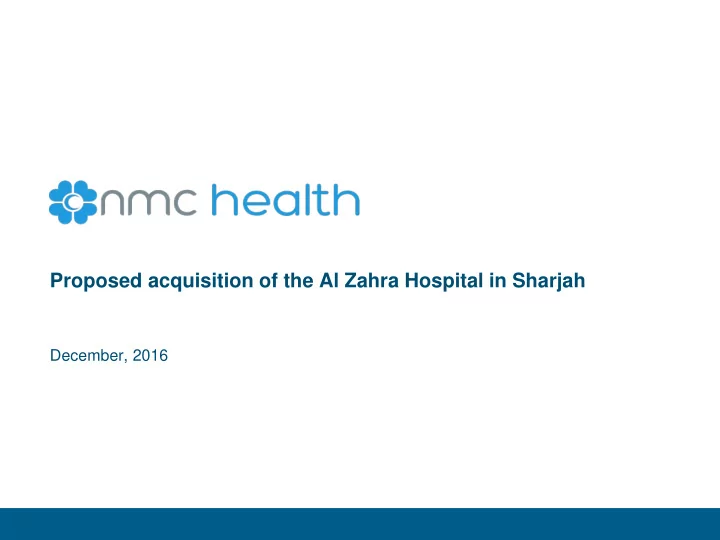 nmc health

Proposed acquisition of the Al Zahra Hospital in Sharjah

December, 2016